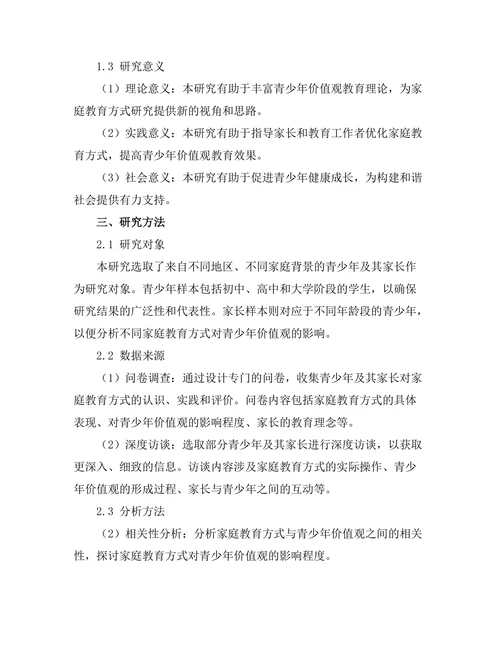 1.3 研究意义

（1）理论意义：本研究有助于丰富青少年价值观教育理论，为家庭教育方式研究提供新的视角和思路。

（2）实践意义：本研究有助于指导家长和教育工作者优化家庭教育方式，提高青少年价值观教育效果。

（3）社会意义：本研究有助于促进青少年健康成长，为构建和谐社会提供有力支持。

三、研究方法

2.1 研究对象

本研究选取了来自不同地区、不同家庭背景的青少年及其家长作为研究对象。青少年样本包括初中、高中和大学阶段的学生，以确保研究结果的广泛性和代表性。家长样本则对应于不同年龄段的青少年，以便分析不同家庭教育方式对青少年价值观的影响。

2.2 数据来源

（1）问卷调查：通过设计专门的问卷，收集青少年及其家长对家庭教育方式的认识、实践和评价。问卷内容包括家庭教育方式的具体表现、对青少年价值观的影响程度、家长的教育理念等。

（2）深度访谈：选取部分青少年及其家长进行深度访谈，以获取更深入、细致的信息。访谈内容涉及家庭教育方式的实际操作、青少年价值观的形成过程、家长与青少年之间的互动等。

2.3 分析方法

（2）相关性分析：分析家庭教育方式与青少年价值观之间的相关性，探讨家庭教育方式对青少年价值观的影响程度。